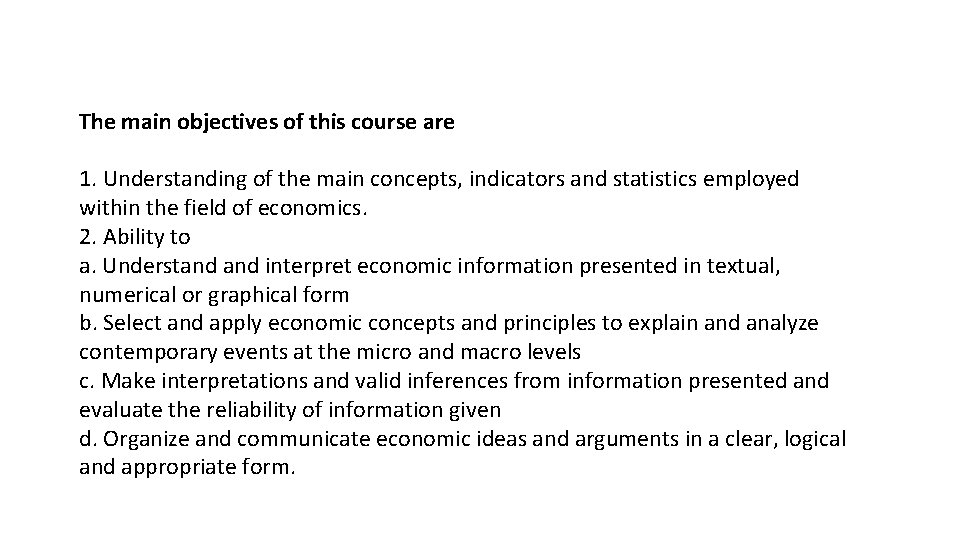 The main objectives of this course are

1. Understanding of the main concepts, indicators and statistics employed within the field of economics.
2. Ability to
a. Understand and interpret economic information presented in textual, numerical or graphical form
b. Select and apply economic concepts and principles to explain and analyze contemporary events at the micro and macro levels
c. Make interpretations and valid inferences from information presented and evaluate the reliability of information given
d. Organize and communicate economic ideas and arguments in a clear, logical and appropriate form.